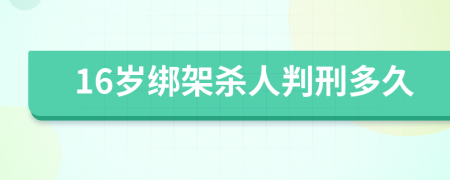 16岁绑架杀人判刑多久